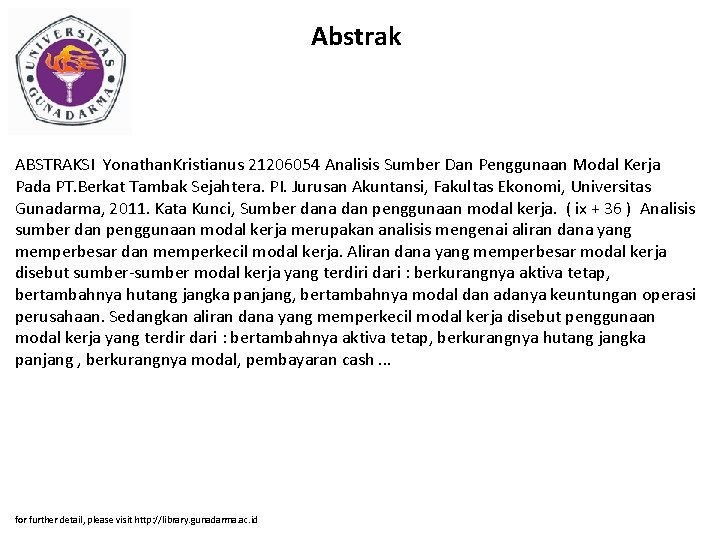 UNIVERSITAS GUNADARMA

Abstrak

ABSTRAKSI YonathanKristianus 21206054 Analisis Sumber Dan Penggunaan Modal Kerja Pada PT.Berkat Tambak Sejahtera. PI. Jurusan Akuntansi, Fakultas Ekonomi, Universitas Gunadarma, 2011. Kata Kunci, Sumber dana dan penggunaan modal kerja. ( ix + 36 ) Analisis sumber dan penggunaan modal kerja merupakan analisis mengenai aliran dana yang memperbesar dan memperkecil modal kerja. Aliran dana yang memperbesar modal kerja disebut sumber-sumber modal kerja yang terdiri dari : berkurangnya aktiva tetap, bertambahnya hutang jangka panjang, bertambahnya modal dan adanya keuntungan operasi perusahaan. Sedangkan aliran dana yang memperkecil modal kerja disebut penggunaan modal kerja yang terdir dari : bertambahnya aktiva tetap, berkurangnya hutang jangka panjang , berkurangnya modal, pembayaran cash ...

for further detail, please visit http://library.gunadarma.ac.id